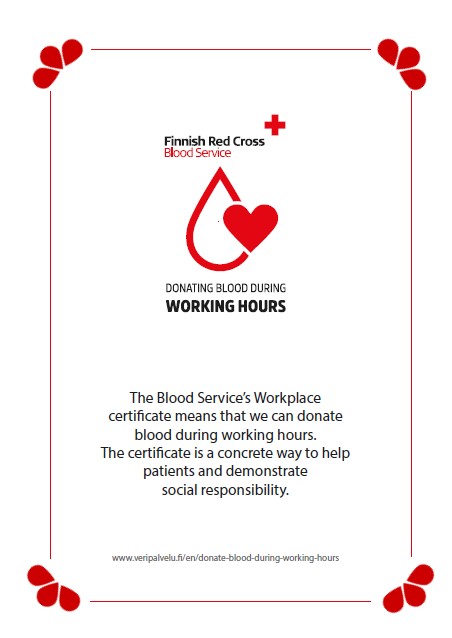 Finnish Red Cross
Blood Service

DONATING BLOOD DURING
WORKING HOURS

The Blood Service's Workplace certificate means that we can donate blood during working hours.
The certificate is a concrete way to help patients and demonstrate social responsibility.

www.veripalvelu.fi/en/donate-blood-during-working-hours